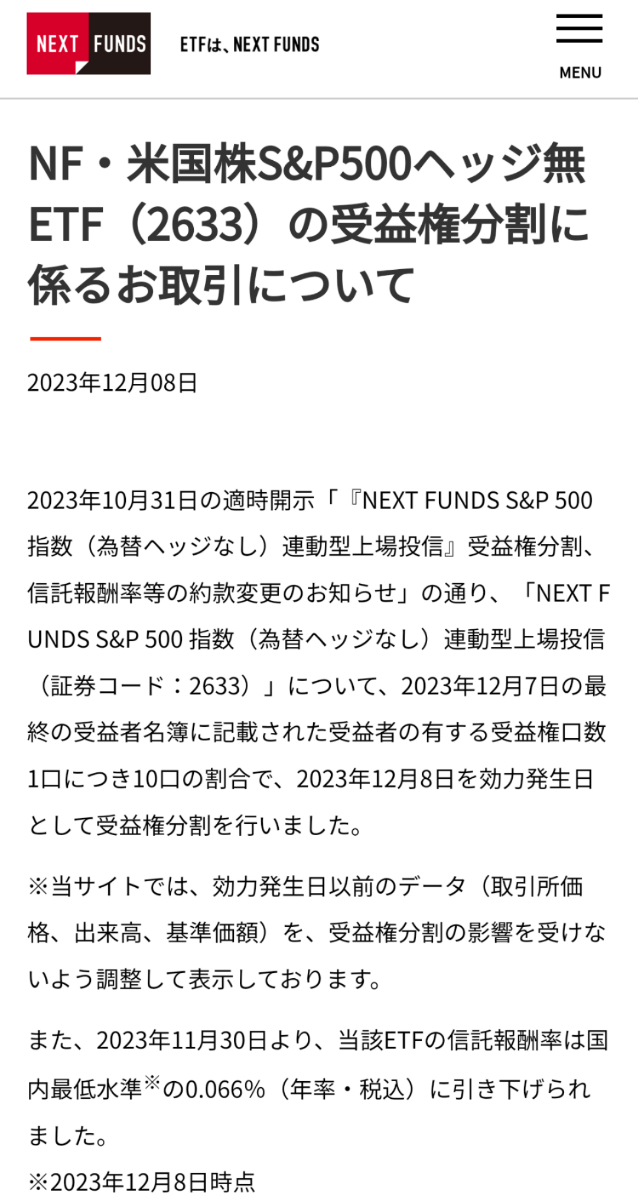 NEXT FUNDS

ETFは、NEXT FUNDS

MENU

NF・米国株S&P500ヘッジ無ETF（2633）の受益権分割に係るお取引について

2023年12月08日

2023年10月31日の適時開示「『NEXT FUNDS S&P 500 指数（為替ヘッジなし）連動型上場投信』受益権分割、信託報酬率等の約款変更のお知らせ」の通り、「NEXT FUNDS S&P 500 指数（為替ヘッジなし）連動型上場投信（証券コード：2633）」について、2023年12月7日の最終の受益者名簿に記載された受益者の有する受益権口数1口につき10口の割合で、2023年12月8日を効力発生日として受益権分割を行いました。

※当サイトでは、効力発生日以前のデータ（取引所価格、出来高、基準価額）を、受益権分割の影響を受けないよう調整して表示しております。

また、2023年11月30日より、当該ETFの信託報酬率は国内最低水準※の0.066%（年率・税込）に引き下げられました。
※2023年12月8日時点